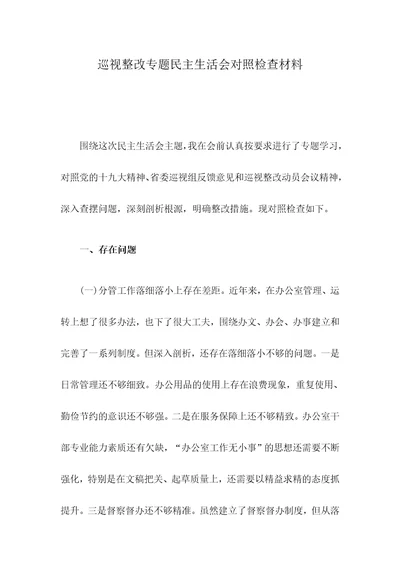 巡视整改专题民主生活会对照检查材料

围绕这次民主生活会主题，我在会前认真按要求进行了专题学习，对照党的十九大精神、省委巡视组反馈意见和巡视整改动员会议精神，深入查摆问题，深刻剖析根源，明确整改措施。现对照检查如下。

一、存在问题

(一)分管工作落细落小上存在差距。近年来，在办公室管理、运转上想了很多办法，也下了很大工夫，围绕办文、办会、办事建立和完善了一系列制度。但深入剖析，还存在落细落小不够的问题。一是日常管理还不够细致。办公用品的使用上存在浪费现象，重复使用、勤俭节约的意识还不够强。二是在服务保障上还不够精致。办公室干部专业能力素质还有欠缺，“办公室工作无小事”的思想还需要不断强化，特别是在文稿把关、起草质量上，还需要以精益求精的态度抓提升。三是督察督办还不够精准。虽然建立了督察督办制度，但从落